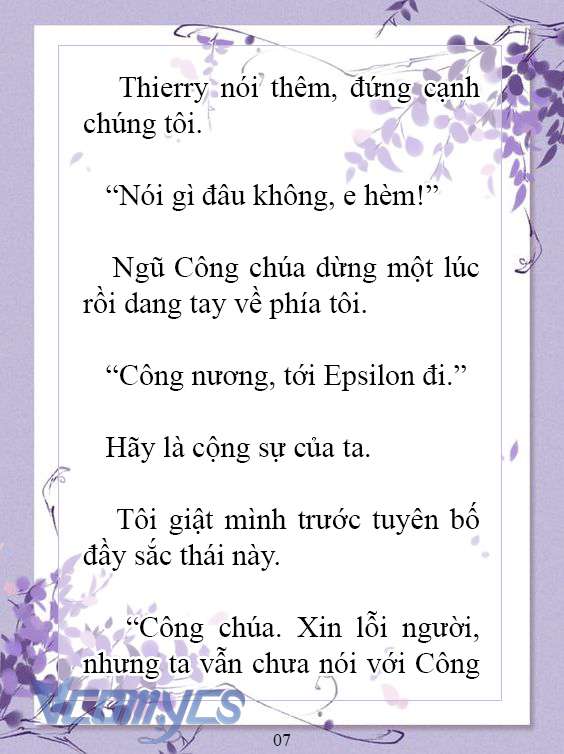 Thierry nói thêm, đứng cạnh chúng tôi.

“Nói gì đâu không, e hèm!”

Ngũ Công chúa dừng một lúc rồi dang tay về phía tôi.

“Công nương, tới Epsilon đi.”

Hãy là cộng sự của ta.

Tôi giật mình trước tuyên bố đầy sắc thái này.

“Công chúa. Xin lỗi người, nhưng ta vẫn chưa nói với Công

Vcomycs

07